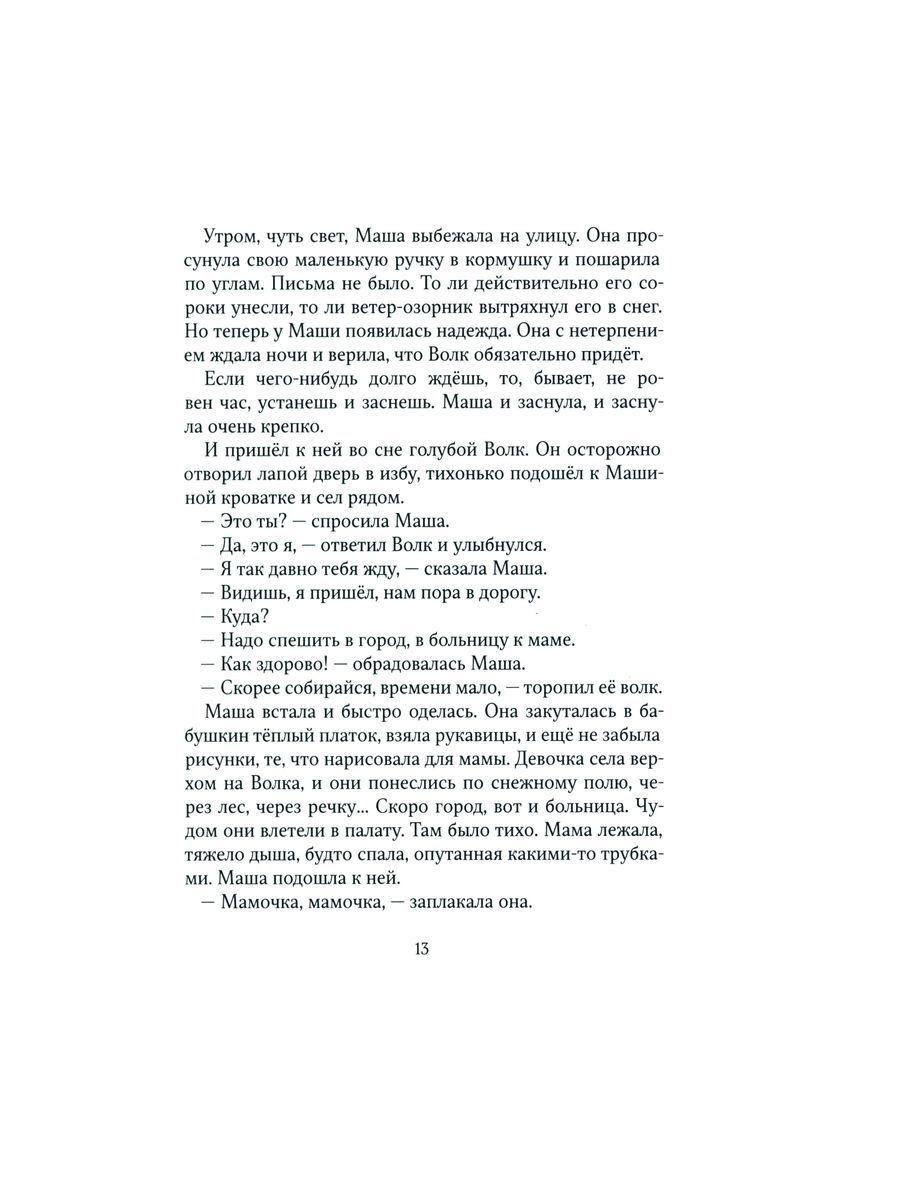 Утром, чуть свет, Маша выбежала на улицу. Она просунула свою маленькую ручку в кормушку и пошарила по углам. Письма не было. То ли действительно его сороки унесли, то ли ветер-озорник вытряхнул его в снег. Но теперь у Маши появилась надежда. Она с нетерпением ждала ночи и верила, что Волк обязательно придёт.

Если чего-нибудь долго ждёшь, то, бывает, не ровен час, устанешь и заснешь. Маша и заснула, и заснула очень крепко.

И пришёл к ней во сне голубой Волк. Он осторожно отворил лапой дверь в избу, тихонько подошёл к Машиной кроватке и сел рядом.

— Это ты? — спросила Маша.

— Да, это я, — ответил Волк и улыбнулся.

— Я так давно тебя жду, — сказала Маша.

— Видишь, я пришёл, нам пора в дорогу.

— Куда?

— Надо спешить в город, в больницу к маме.

— Как здорово! — обрадовалась Маша.

— Скорее собирайся, времени мало, — торопил её волк.

Маша встала и быстро оделась. Она закуталась в бабушкин тёплый платок, взяла рукавицы, и ещё не забыла рисунки, те, что нарисовала для мамы. Девочка села верхом на Волка, и они понеслись по снежному полю, через лес, через речку... Скоро город, вот и больница. Чудом они влетели в палату. Там было тихо. Мама лежала, тяжело дыша, будто спала, опутанная какими-то трубками. Маша подошла к ней.

— Мамочка, мамочка, — заплакала она.

13